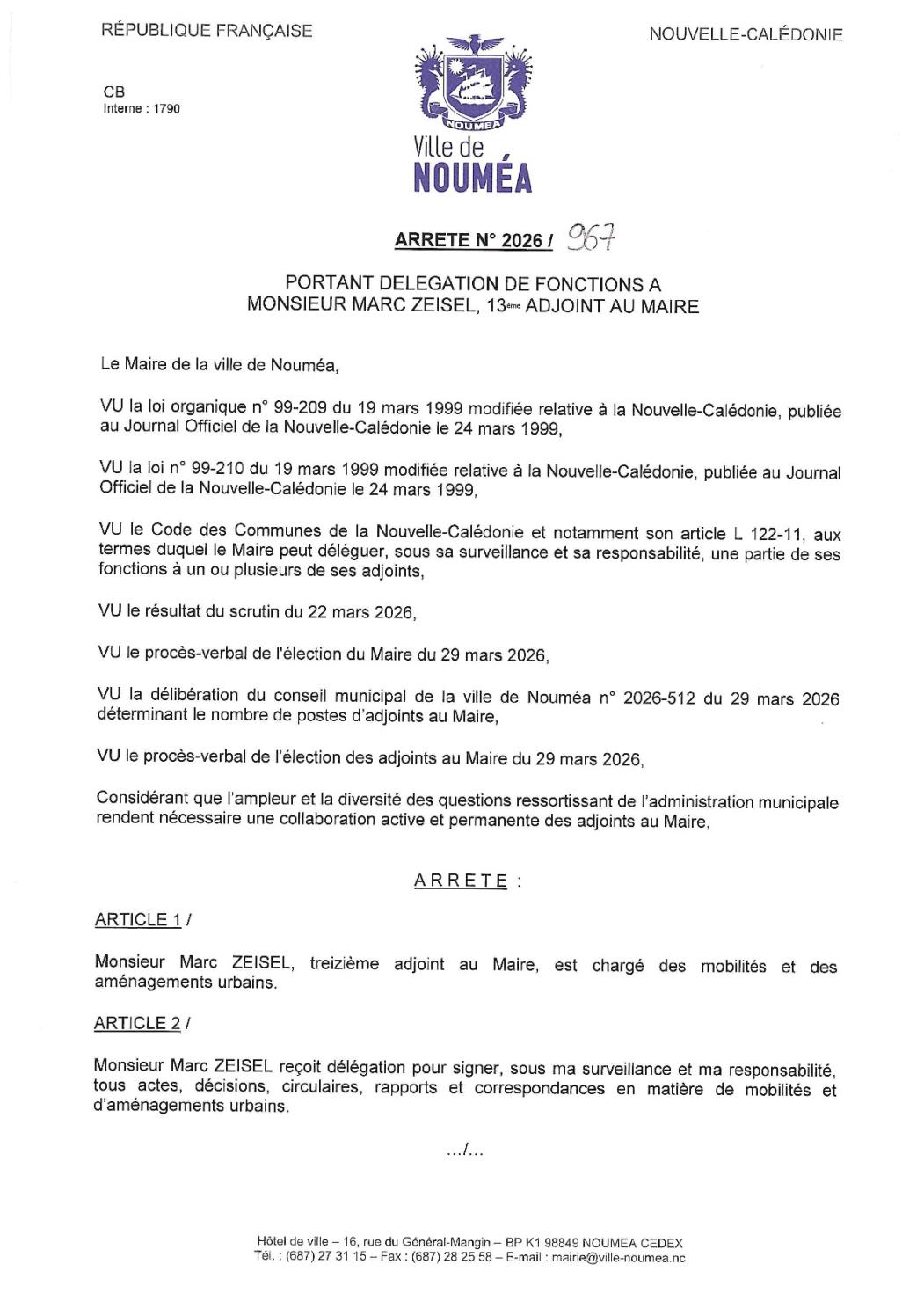 RÉPUBLIQUE FRANÇAISE

NOUVELLE-CALÉDONIE

CB
Interne : 1790

NOUMEA
Ville de
NOUMÉA

ARRETE N° 2026 / 967

PORTANT DELEGATION DE FONCTIONS A
MONSIEUR MARC ZEISEL, 13ème ADJOINT AU MAIRE

Le Maire de la ville de Nouméa,

VU la loi organique n° 99-209 du 19 mars 1999 modifiée relative à la Nouvelle-Calédonie, publiée au Journal Officiel de la Nouvelle-Calédonie le 24 mars 1999,

VU la loi n° 99-210 du 19 mars 1999 modifiée relative à la Nouvelle-Calédonie, publiée au Journal Officiel de la Nouvelle-Calédonie le 24 mars 1999,

VU le Code des Communes de la Nouvelle-Calédonie et notamment son article L 122-11, aux termes duquel le Maire peut déléguer, sous sa surveillance et sa responsabilité, une partie de ses fonctions à un ou plusieurs de ses adjoints,

VU le résultat du scrutin du 22 mars 2026,

VU le procès-verbal de l'élection du Maire du 29 mars 2026,

VU la délibération du conseil municipal de la ville de Nouméa n° 2026-512 du 29 mars 2026 déterminant le nombre de postes d'adjoints au Maire,

VU le procès-verbal de l'élection des adjoints au Maire du 29 mars 2026,

Considérant que l'ampleur et la diversité des questions ressortissant de l'administration municipale rendent nécessaire une collaboration active et permanente des adjoints au Maire,

ARRETE :

ARTICLE 1 /

Monsieur Marc ZEISEL, treizième adjoint au Maire, est chargé des mobilités et des aménagements urbains.

ARTICLE 2 /

Monsieur Marc ZEISEL reçoit délégation pour signer, sous ma surveillance et ma responsabilité, tous actes, décisions, circulaires, rapports et correspondances en matière de mobilités et d'aménagements urbains.

.../...

Hôtel de ville – 16, rue du Général-Mangin – BP K1 98849 NOUMEA CEDEX
Tél. : (687) 27 31 15 – Fax : (687) 28 25 58 – E-mail : mairie@ville-noumea.nc